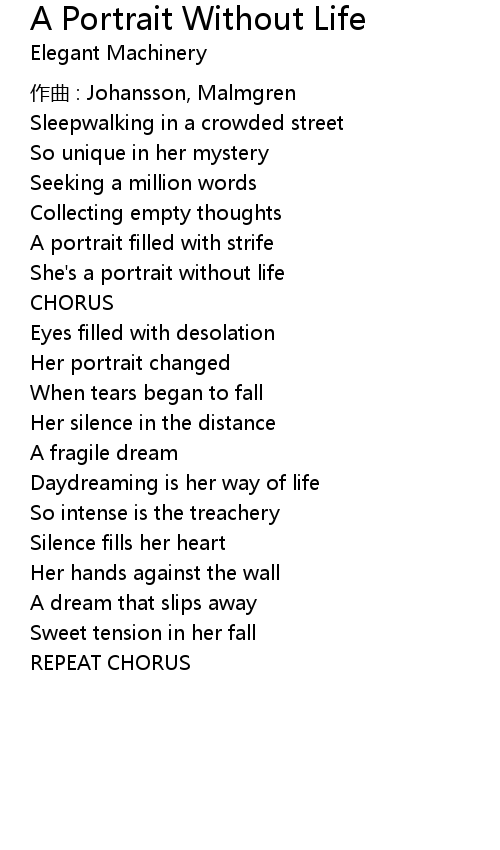 A Portrait Without Life
Elegant Machinery

作曲 : Johansson, Malmgren
Sleepwalking in a crowded street
So unique in her mystery
Seeking a million words
Collecting empty thoughts
A portrait filled with strife
She's a portrait without life
CHORUS
Eyes filled with desolation
Her portrait changed
When tears began to fall
Her silence in the distance
A fragile dream
Daydreaming is her way of life
So intense is the treachery
Silence fills her heart
Her hands against the wall
A dream that slips away
Sweet tension in her fall
REPEAT CHORUS